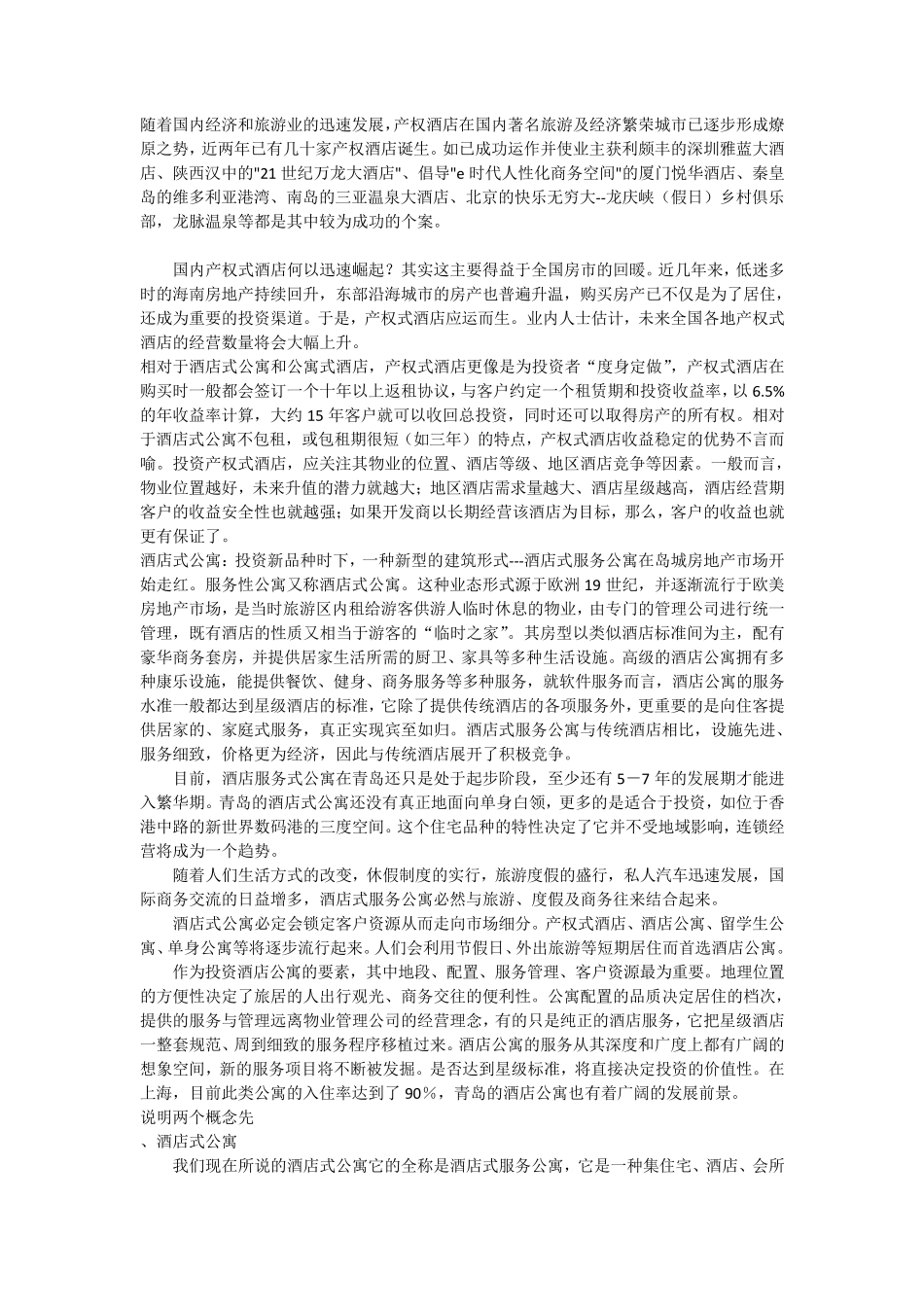 随着国内经济和旅游业的迅速发展,产权酒店在国内著名旅游及经济繁荣城市已逐步形成燎原之势，近两年已有几十家产权酒店诞生。如已成功运作并使业主获利颇丰的深圳雅蓝大酒店、陕西汉中的"21 世纪万龙大酒店"、倡导"e 时代人性化商务空间"的厦门悦华酒店、秦皇岛的维多利亚港湾、南岛的三亚温泉大酒店、北京的快乐无穷大--龙庆峡（假日）乡村俱乐部，龙脉温泉等都是其中较为成功的个案。

国内产权式酒店何以迅速崛起？其实这主要得益于全国房市的回暖。近几年来，低迷多时的海南房地产持续回升，东部沿海城市的房产也普遍升温，购买房产已不仅是为了居住，还成为重要的投资渠道。于是，产权式酒店应运而生。业内人士估计，未来全国各地产权式酒店的经营数量将会大幅上升。

相对于酒店式公寓和公寓式酒店，产权式酒店更像是为投资者“度身定做”，产权式酒店在购买时一般都会签订一个十年以上返租协议，与客户约定一个租赁期和投资收益率，以 6.5%的年收益率计算，大约 15 年客户就可以收回总投资，同时还可以取得房产的所有权。相对于酒店式公寓不包租，或包租期很短（如三年）的特点，产权式酒店收益稳定的优势不言而喻。投资产权式酒店，应关注其物业的位置、酒店等级、地区酒店竞争等因素。一般而言，物业位置越好，未来升值的潜力就越大；地区酒店需求量越大、酒店星级越高，酒店经营期客户的收益安全性也就越强；如果开发商以长期经营该酒店为目标，那么，客户的收益也就更有保证了。

酒店式公寓：投资新品种时下，一种新型的建筑形式---酒店式服务公寓在岛城房地产市场开始走红。服务性公寓又称酒店式公寓。这种业态形式源于欧洲 19 世纪，并逐渐流行于欧美房地产市场，是当时旅游区内租给游客供游人临时休息的物业，由专门的管理公司进行统一管理，既有酒店的性质又相当于游客的“临时之家”。其房型以类似酒店标准间为主，配有豪华商务套房，并提供居家生活所需的厨卫、家具等多种生活设施。高级的酒店公寓拥有多种康乐设施，能提供餐饮、健身、商务服务等多种服务，就软件服务而言，酒店公寓的服务水准一般都达到星级酒店的标准，它除了提供传统酒店的各项服务外，更重要的是向住客提供居家的、家庭式服务，真正实现宾至如归。酒店式服务公寓与传统酒店相比，设施先进、服务细致，价格更为经济，因此与传统酒店展开了积极竞争。

目前，酒店服务式公寓在青岛还只是处于起步阶段，至少还有 5－7 年的发展期才能进入繁华期。青岛的酒店式公寓还没有真正地面向单身白领，更多的是适合于投资，如位于香港中路的新世界数码港的三度空间。这个住宅品种的特性决定了它并不受地域影响，连锁经营将成为一个趋势。

随着人们生活方式的改变，休假制度的实行，旅游度假的盛行，私人汽车迅速发展，国际商务交流的日益增多，酒店式服务公寓必然与旅游、度假及商务往来结合起来。

酒店式公寓必定会锁定客户资源从而走向市场细分。产权式酒店、酒店公寓、留学生公寓、单身公寓等将逐步流行起来。人们会利用节假日、外出旅游等短期居住而首选酒店公寓。

作为投资酒店公寓的要素，其中地段、配置、服务管理、客户资源最为重要。地理位置的方便性决定了旅居的人出行观光、商务交往的便利性。公寓配置的品质决定居住的档次，提供的服务与管理远离物业管理公司的经营理念，有的只是纯正的酒店服务，它把星级酒店一整套规范、周到细致的服务程序移植过来。酒店公寓的服务从其深度和广度上都有广阔的想象空间，新的服务项目将不断被发掘。是否达到星级标准，将直接决定投资的价值性。在上海，目前此类公寓的入住率达到了 90%，青岛的酒店公寓也有着广阔的发展前景。

说明两个概念先

、酒店式公寓

我们现在所说的酒店式公寓它的全称是酒店式服务公寓，它是一种集住宅、酒店、会所